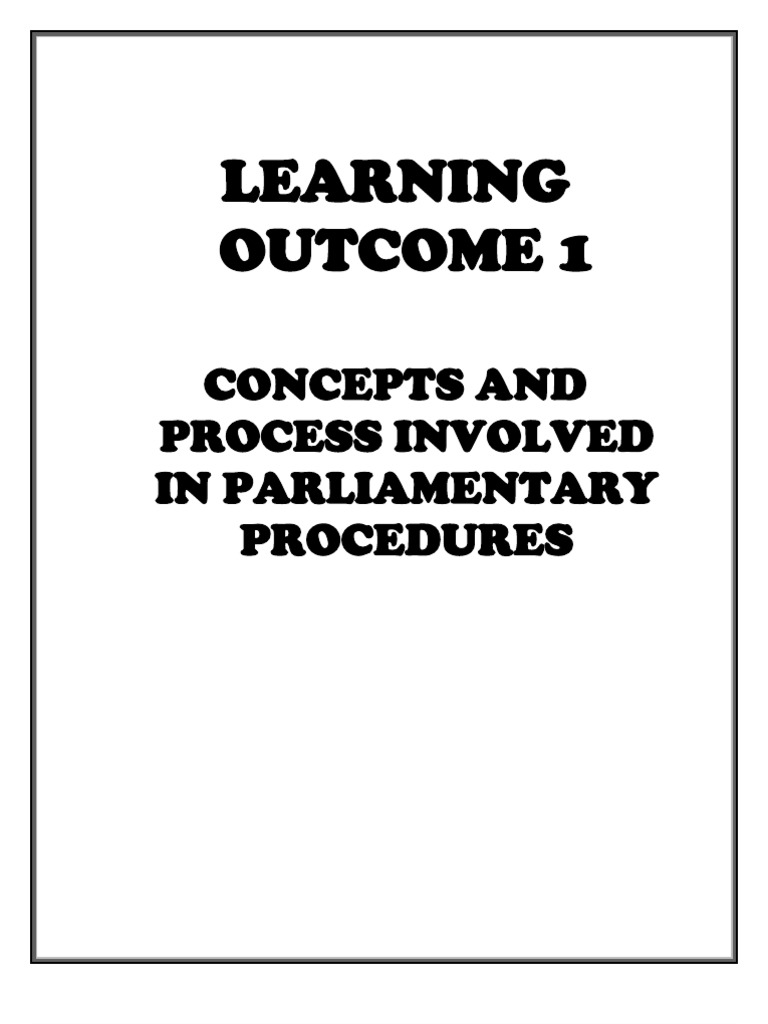 LEARNING
OUTCOME 1

CONCEPTS AND
PROCESS INVOLVED
IN PARLIAMENTARY
PROCEDURES